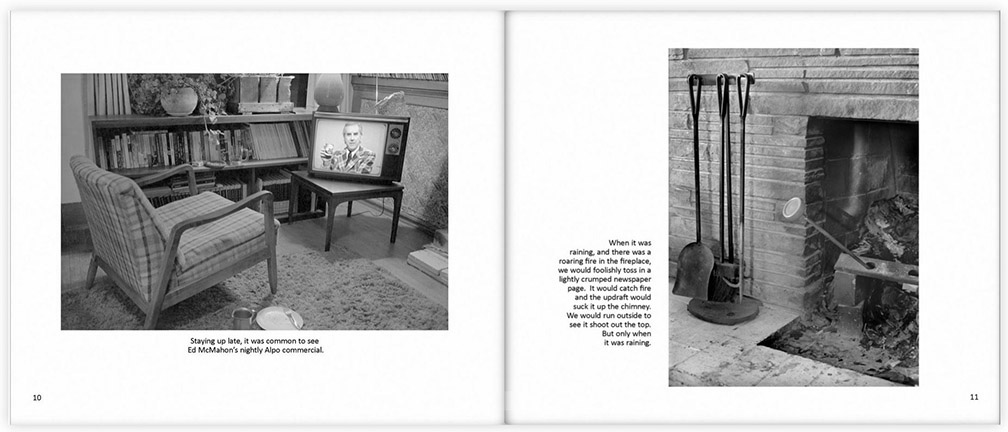 Staying up late, it was common to see Ed McMahon's nightly Alpo commercial.

10

When it was raining, and there was a roaring fire in the fireplace, we would foolishly toss in a lightly crumped newspaper page. It would catch fire and the updraft would suck it up the chimney. We would run outside to see it shoot out the top. But only when it was raining.

11